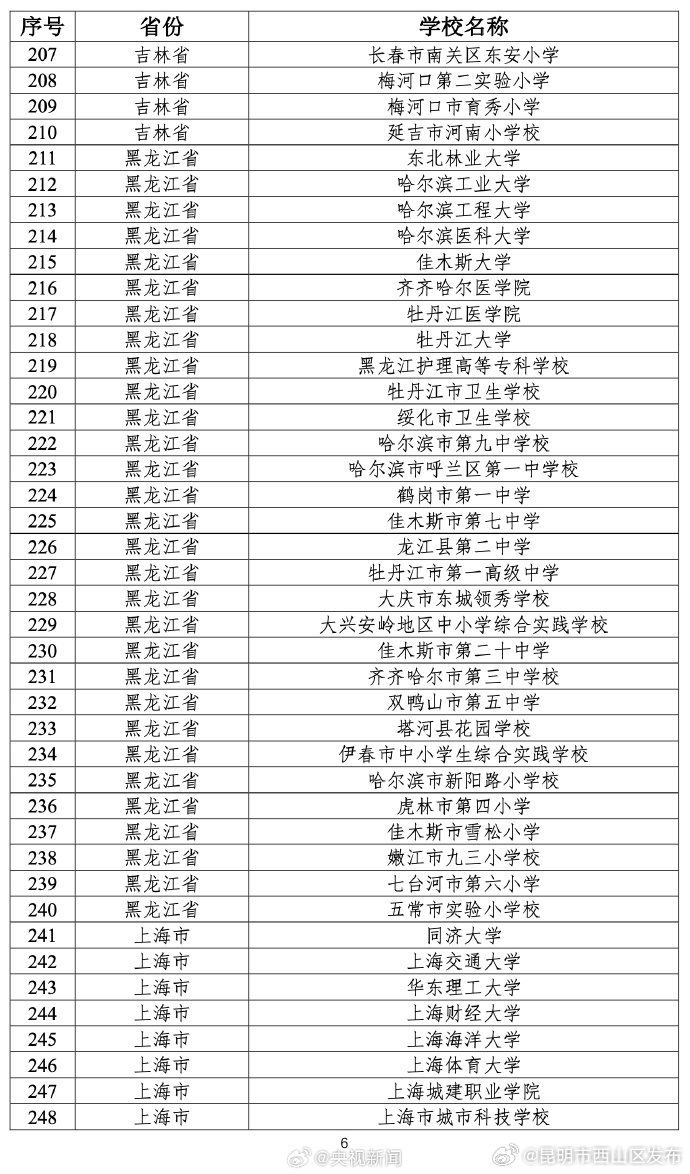 | 序号 | 省份 | 学校名称 |
|---|---|---|
| 207 | 吉林省 | 长春市南关区东安小学 |
| 208 | 吉林省 | 梅河口第二实验小学 |
| 209 | 吉林省 | 梅河口市育秀小学 |
| 210 | 吉林省 | 延吉市河南小学校 |
| 211 | 黑龙江省 | 东北林业大学 |
| 212 | 黑龙江省 | 哈尔滨工业大学 |
| 213 | 黑龙江省 | 哈尔滨工程大学 |
| 214 | 黑龙江省 | 哈尔滨医科大学 |
| 215 | 黑龙江省 | 佳木斯大学 |
| 216 | 黑龙江省 | 齐齐哈尔医学院 |
| 217 | 黑龙江省 | 牡丹江医学院 |
| 218 | 黑龙江省 | 牡丹江大学 |
| 219 | 黑龙江省 | 黑龙江护理高等专科学校 |
| 220 | 黑龙江省 | 牡丹江市卫生学校 |
| 221 | 黑龙江省 | 绥化市卫生学校 |
| 222 | 黑龙江省 | 哈尔滨市第九中学校 |
| 223 | 黑龙江省 | 哈尔滨市呼兰区第一中学校 |
| 224 | 黑龙江省 | 鹤岗市第一中学 |
| 225 | 黑龙江省 | 佳木斯市第七中学 |
| 226 | 黑龙江省 | 龙江县第二中学 |
| 227 | 黑龙江省 | 牡丹江市第一高级中学 |
| 228 | 黑龙江省 | 大庆市东城领秀学校 |
| 229 | 黑龙江省 | 大兴安岭地区中小学综合实践学校 |
| 230 | 黑龙江省 | 佳木斯市第二十中学 |
| 231 | 黑龙江省 | 齐齐哈尔市第三中学校 |
| 232 | 黑龙江省 | 双鸭山市第五中学 |
| 233 | 黑龙江省 | 塔河县花园学校 |
| 234 | 黑龙江省 | 伊春市中小学生综合实践学校 |
| 235 | 黑龙江省 | 哈尔滨市新阳路小学校 |
| 236 | 黑龙江省 | 虎林市第四小学 |
| 237 | 黑龙江省 | 佳木斯市雪松小学 |
| 238 | 黑龙江省 | 嫩江市九三小学校 |
| 239 | 黑龙江省 | 七台河市第六小学 |
| 240 | 黑龙江省 | 五常市实验小学校 |
| 241 | 上海市 | 同济大学 |
| 242 | 上海市 | 上海交通大学 |
| 243 | 上海市 | 华东理工大学 |
| 244 | 上海市 | 上海财经大学 |
| 245 | 上海市 | 上海海洋大学 |
| 246 | 上海市 | 上海体育大学 |
| 247 | 上海市 | 上海城建职业学院 |
| 248 | 上海市 | 上海市城市科技学校 |

6

@央视新闻 @昆明市西山区发布